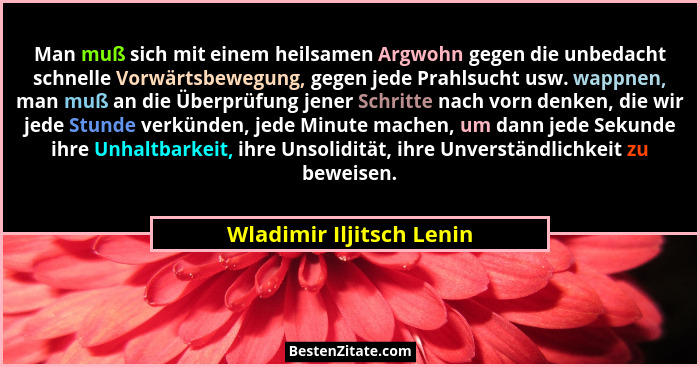 Man muß sich mit einem heilsamen Argwohn gegen die unbedacht schnelle Vorwärtsbewegung, gegen jede Prahlsucht usw. wappnen, man muß an die Überprüfung jener Schritte nach vorn denken, die wir jede Stunde verkünden, jede Minute machen, um dann jede Sekunde ihre Unhaltbarkeit, ihre Unsolidität, ihre Unverständlichkeit zu beweisen.

Wladimir Iljitsch Lenin

BestenZitate.com